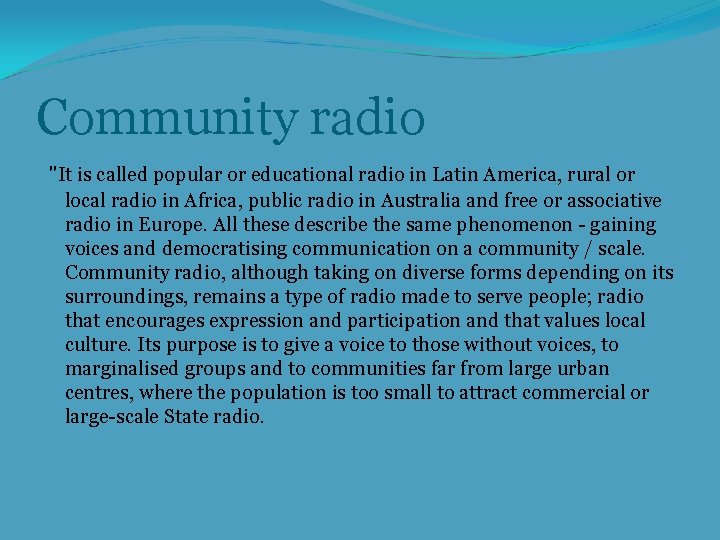 Community radio

"It is called popular or educational radio in Latin America, rural or local radio in Africa, public radio in Australia and free or associative radio in Europe. All these describe the same phenomenon - gaining voices and democratising communication on a community / scale. Community radio, although taking on diverse forms depending on its surroundings, remains a type of radio made to serve people; radio that encourages expression and participation and that values local culture. Its purpose is to give a voice to those without voices, to marginalised groups and to communities far from large urban centres, where the population is too small to attract commercial or large-scale State radio.